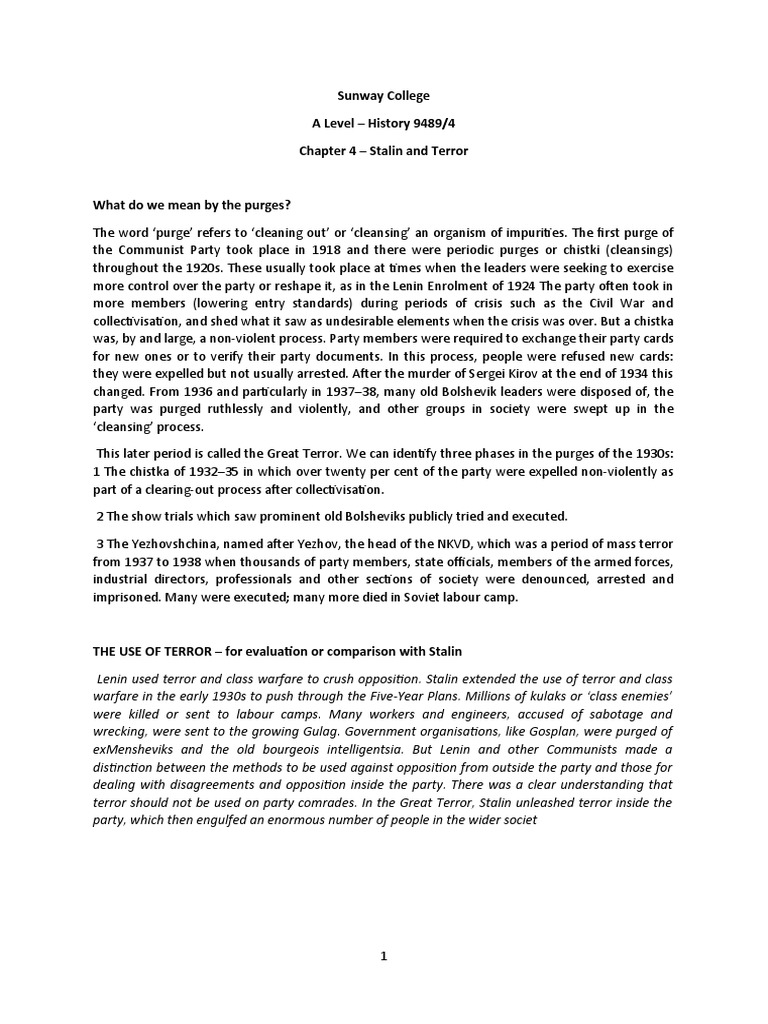 Sunway College

A Level – History 9489/4

Chapter 4 – Stalin and Terror

What do we mean by the purges?

The word 'purge' refers to 'cleaning out' or 'cleansing' an organism of impurities. The first purge of the Communist Party took place in 1918 and there were periodic purges or chistki (cleansings) throughout the 1920s. These usually took place at times when the leaders were seeking to exercise more control over the party or reshape it, as in the Lenin Enrolment of 1924 The party often took in more members (lowering entry standards) during periods of crisis such as the Civil War and collectivisation, and shed what it saw as undesirable elements when the crisis was over. But a chistka was, by and large, a non-violent process. Party members were required to exchange their party cards for new ones or to verify their party documents. In this process, people were refused new cards: they were expelled but not usually arrested. After the murder of Sergei Kirov at the end of 1934 this changed. From 1936 and particularly in 1937–38, many old Bolshevik leaders were disposed of, the party was purged ruthlessly and violently, and other groups in society were swept up in the 'cleansing' process.

This later period is called the Great Terror. We can identify three phases in the purges of the 1930s: 1 The chistka of 1932–35 in which over twenty per cent of the party were expelled non-violently as part of a clearing-out process after collectivisation.

2 The show trials which saw prominent old Bolsheviks publicly tried and executed.

3 The Yezhovshchina, named after Yezhov, the head of the NKVD, which was a period of mass terror from 1937 to 1938 when thousands of party members, state officials, members of the armed forces, industrial directors, professionals and other sections of society were denounced, arrested and imprisoned. Many were executed; many more died in Soviet labour camp.

THE USE OF TERROR – for evaluation or comparison with Stalin

Lenin used terror and class warfare to crush opposition. Stalin extended the use of terror and class warfare in the early 1930s to push through the Five-Year Plans. Millions of kulaks or 'class enemies' were killed or sent to labour camps. Many workers and engineers, accused of sabotage and wrecking, were sent to the growing Gulag. Government organisations, like Gosplan, were purged of exMensheviks and the old bourgeois intelligentsia. But Lenin and other Communists made a distinction between the methods to be used against opposition from outside the party and those for dealing with disagreements and opposition inside the party. There was a clear understanding that terror should not be used on party comrades. In the Great Terror, Stalin unleashed terror inside the party, which then engulfed an enormous number of people in the wider societ

1